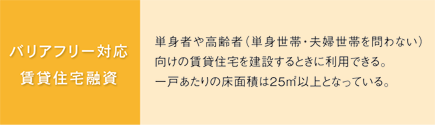 バリアフリー対応
賃貸住宅融資

単身者や高齢者（単身世帯・夫婦世帯を問わない）向けの賃貸住宅を建設するときに利用できる。一戸あたりの床面積は25㎡以上となっている。